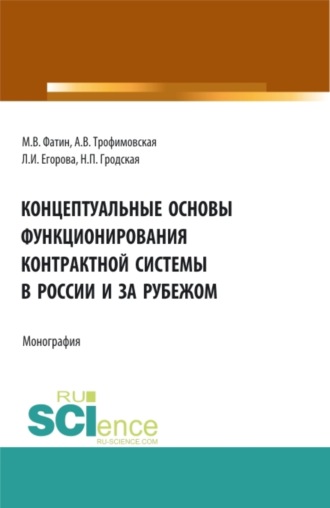 М.В. Фатин, А.В. Трофимовская
Л.И. Егорова, Н.П. Гродская

КОНЦЕПТУАЛЬНЫЕ ОСНОВЫ ФУНКЦИОНИРОВАНИЯ КОНТРАКТНОЙ СИСТЕМЫ В РОССИИ И ЗА РУБЕЖОМ

Монография

RU
SCIence
RU-SCIENCE.COM